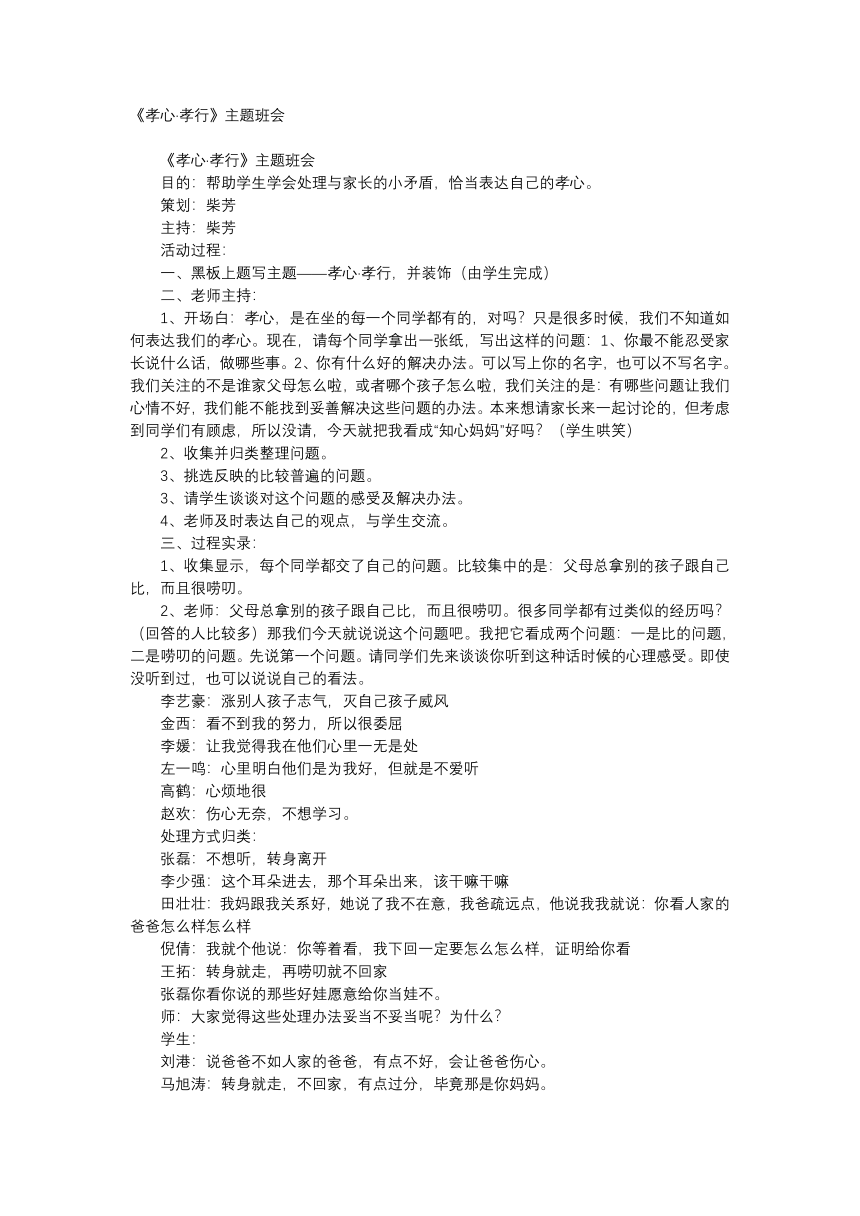 《孝心·孝行》主题班会

《孝心·孝行》主题班会

目的：帮助学生学会处理与家长的小矛盾，恰当表达自己的孝心。

策划：柴芳

主持：柴芳

活动过程：

一、黑板上题写主题——孝心·孝行，并装饰（由学生完成）

二、老师主持：

1、开场白：孝心，是在坐的每一个同学都有的，对吗？只是很多时候，我们不知道如何表达我们的孝心。现在，请每个同学拿出一张纸，写出这样的问题：1、你最不能忍受家长说什么话，做哪些事。2、你有什么好的解决办法。可以写上你的名字，也可以不写名字。我们关注的不是谁家父母怎么啦，或者哪个孩子怎么啦，我们关注的是：有哪些问题让我们心情不好，我们能不能找到妥善解决这些问题的办法。本来想请家长来一起讨论的，但考虑到同学们有顾虑，所以没请，今天就把我看成“知心妈妈”好吗？（学生哄笑）

2、收集并归类整理问题。

3、挑选反映的比较普遍的问题。

3、请学生谈谈对这个问题的感受及解决办法。

4、老师及时表达自己的观点，与学生交流。

三、过程实录：

1、收集显示，每个同学都交了自己的问题。比较集中的是：父母总拿别的孩子跟自己比，而且很唠叨。

2、老师：父母总拿别的孩子跟自己比，而且很唠叨。很多同学都有过类似的经历吗？（回答的人比较多）那我们今天就说说这个问题吧。我把它看成两个问题：一是比的问题，二是唠叨的问题。先说第一个问题。请同学们先来谈谈你听到这种话时候的心理感受。即使没听到过，也可以说说自己的看法。

李艺豪：涨别人孩子志气，灭自己孩子威风

金西：看不到我的努力，所以很委屈

李媛：让我觉得我在他们心里一无是处

左一鸣：心里明白他们是为我好，但就是不爱听

高鹤：心烦地很

赵欢：伤心无奈，不想学习。

处理方式归类：

张磊：不想听，转身离开

李少强：这个耳朵进去，那个耳朵出来，该干嘛干嘛

田壮壮：我妈跟我关系好，她说了我不在意，我爸疏远点，他说我我就说：你看人家的爸爸怎么样怎么样

倪倩：我就个他说：你等着看，我下回一定要怎么怎么样，证明给你看

王拓：转身就走，再唠叨就不回家

张磊你看你说的那些好娃愿意给你当娃不。

师：大家觉得这些处理办法妥当不妥当呢？为什么？

学生：

刘港：说爸爸不如人家的爸爸，有点不好，会让爸爸伤心。

马旭涛：转身就走，不回家，有点过分，毕竟那是你妈妈。